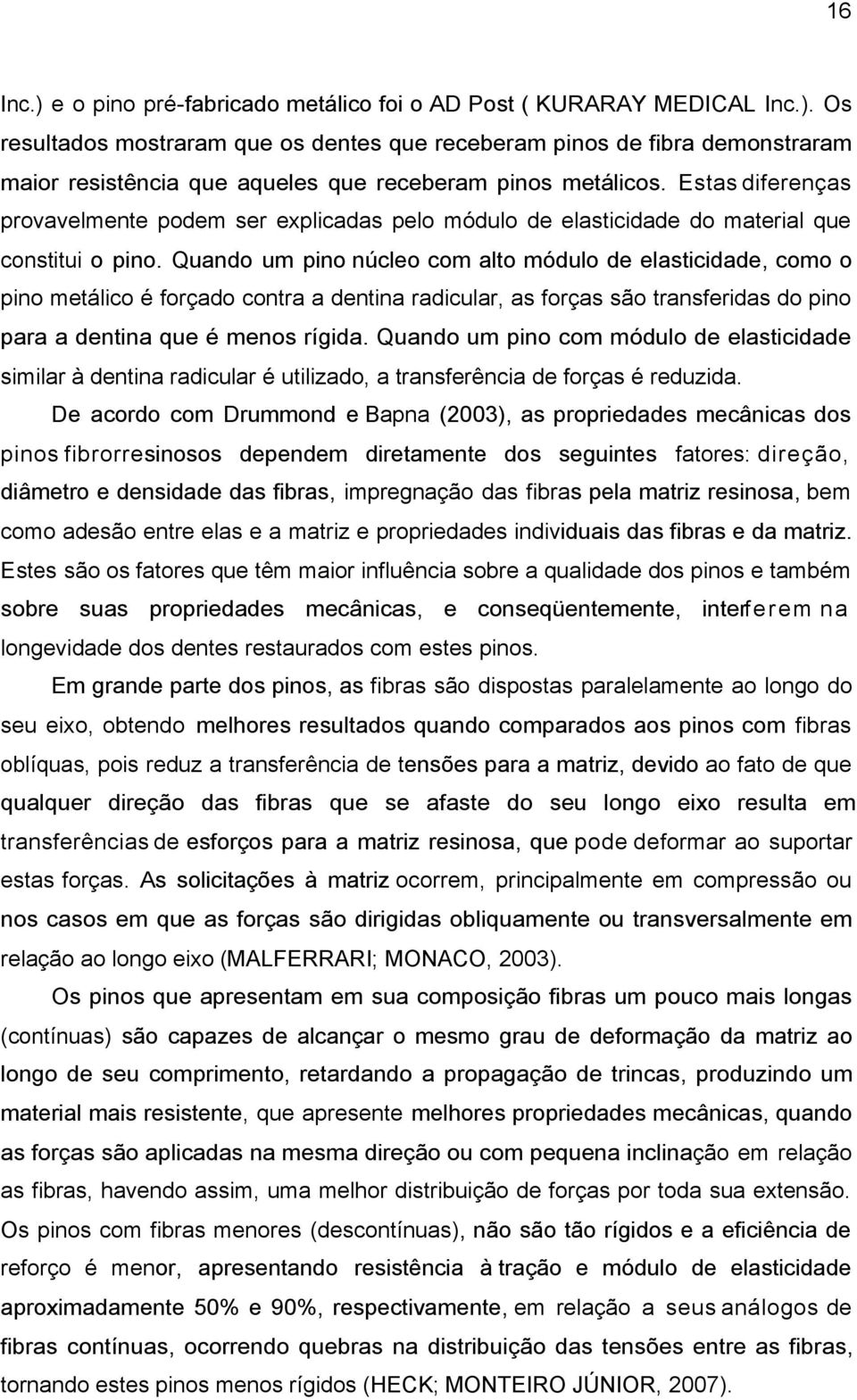 16

Inc.) e o pino pré-fabricado metálico foi o AD Post ( KURARAY MEDICAL Inc.). Os resultados mostraram que os dentes que receberam pinos de fibra demonstraram maior resistência que aqueles que receberam pinos metálicos. Estas diferenças provavelmente podem ser explicadas pelo módulo de elasticidade do material que constitui o pino. Quando um pino núcleo com alto módulo de elasticidade, como o pino metálico é forçado contra a dentina radicular, as forças são transferidas do pino para a dentina que é menos rígida. Quando um pino com módulo de elasticidade similar à dentina radicular é utilizado, a transferência de forças é reduzida.

De acordo com Drummond e Bapna (2003), as propriedades mecânicas dos pinos fibrorresinosos dependem diretamente dos seguintes fatores: direção, diâmetro e densidade das fibras, impregnação das fibras pela matriz resinosa, bem como adesão entre elas e a matriz e propriedades individuais das fibras e da matriz. Estes são os fatores que têm maior influência sobre a qualidade dos pinos e também sobre suas propriedades mecânicas, e conseqüentemente, interferem na longevidade dos dentes restaurados com estes pinos.

Em grande parte dos pinos, as fibras são dispostas paralelamente ao longo do seu eixo, obtendo melhores resultados quando comparados aos pinos com fibras oblíquas, pois reduz a transferência de tensões para a matriz, devido ao fato de que qualquer direção das fibras que se afaste do seu longo eixo resulta em transferências de esforços para a matriz resinosa, que pode deformar ao suportar estas forças. As solicitações à matriz ocorrem, principalmente em compressão ou nos casos em que as forças são dirigidas obliquamente ou transversalmente em relação ao longo eixo (MALFERRARI; MONACO, 2003).

Os pinos que apresentam em sua composição fibras um pouco mais longas (contínuas) são capazes de alcançar o mesmo grau de deformação da matriz ao longo de seu comprimento, retardando a propagação de trincas, produzindo um material mais resistente, que apresente melhores propriedades mecânicas, quando as forças são aplicadas na mesma direção ou com pequena inclinação em relação as fibras, havendo assim, uma melhor distribuição de forças por toda sua extensão. Os pinos com fibras menores (descontínuas), não são tão rígidos e a eficiência de reforço é menor, apresentando resistência à tração e módulo de elasticidade aproximadamente 50% e 90%, respectivamente, em relação a seus análogos de fibras contínuas, ocorrendo quebras na distribuição das tensões entre as fibras, tornando estes pinos menos rígidos (HECK; MONTEIRO JÚNIOR, 2007).